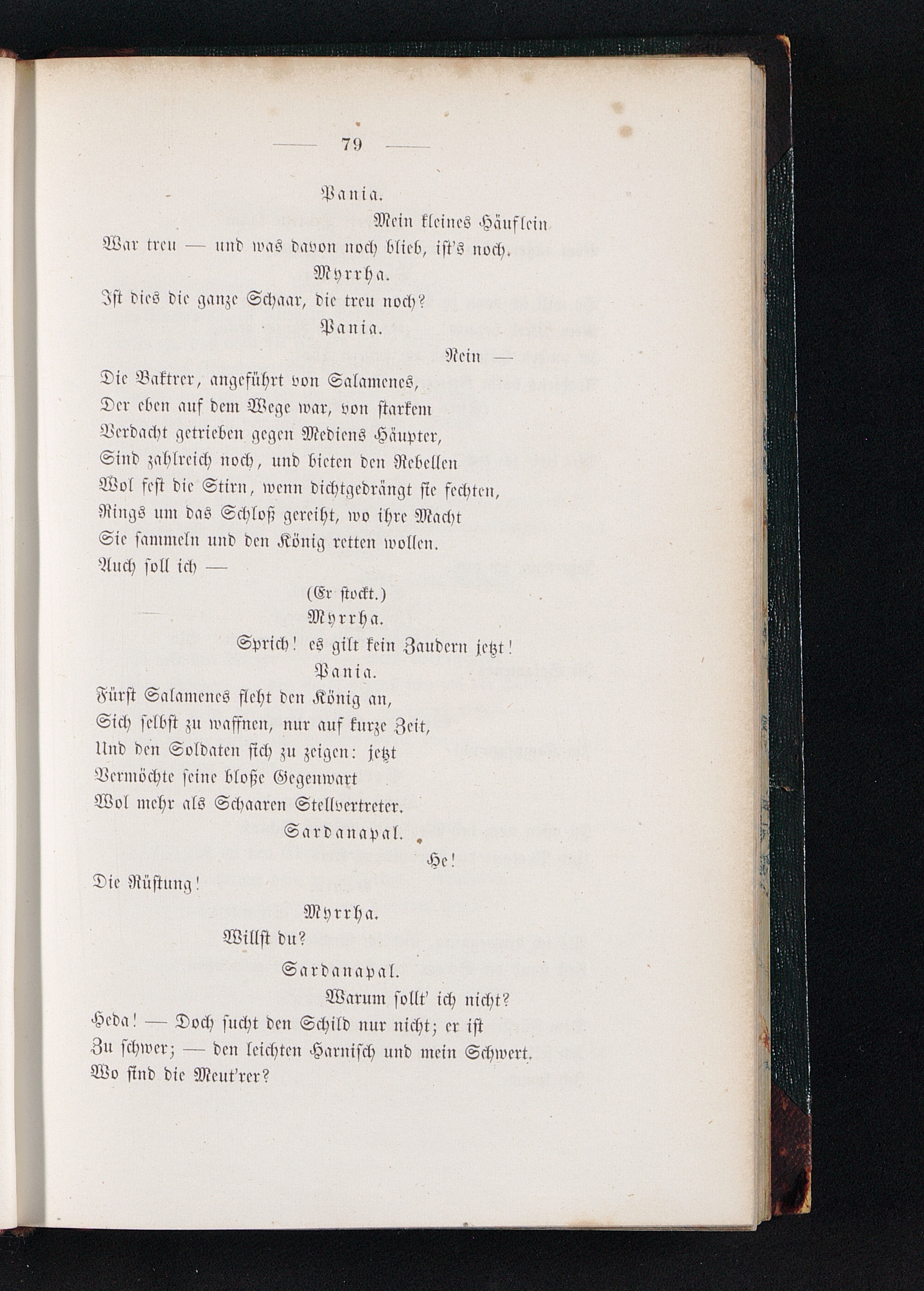 — 79 —

Pania.

Mein kleines Häuflein
War treu — und was davon noch blieb, ist's noch.

Myrrha.

Ist dies die ganze Schaar, die treu noch?

Pania.

Nein —
Die Baktrer, angeführt von Salamenes,
Der eben auf dem Wege war, von starkem
Verdacht getrieben gegen Mediens Häupter,
Sind zahlreich noch, und bieten den Rebellen
Wol fest die Stirn, wenn dichtgedrängt sie fechten,
Rings um das Schloß gereiht, wo ihre Macht
Sie sammeln und den König retten wollen.
Auch soll ich —

(Er stockt.)

Myrrha.

Sprich! es gilt kein Zaudern jetzt!

Pania.

Fürst Salamenes fleht den König an,
Sich selbst zu waffnen, nur auf kurze Zeit,
Und den Soldaten sich zu zeigen: jetzt
Vermöchte seine bloße Gegenwart
Wol mehr als Schaaren Stellvertreter.

Sardanapal.

He!
Die Rüstung!

Myrrha.

Willst du?

Sardanapal.

Warum sollt' ich nicht?
Heda! — Doch sucht den Schild nur nicht; er ist
Zu schwer; — den leichten Harnisch und mein Schwert.
Wo sind die Meut'rer?